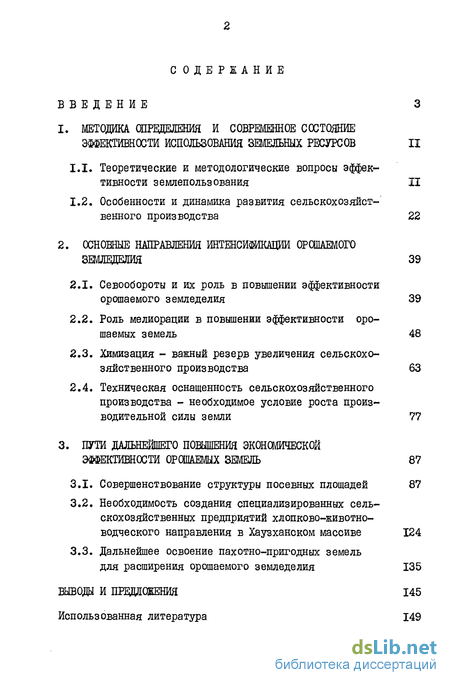 2

СОДЕРЖАНИЕ

ВВЕДЕНИЕ 3

I. МЕТОДИКА ОПРЕДЕЛЕНИЯ И СОВРЕМЕННОЕ СОСТОЯНИЕ ЭФФЕКТИВНОСТИ ИСПОЛЬЗОВАНИЯ ЗЕМЕЛЬНЫХ РЕСУРСОВ II

I.I. Теоретические и методологические вопросы эффективности землепользования II

I.2. Особенности и динамика развития сельскохозяйственного производства 22

2. ОСНОВНЫЕ НАПРАВЛЕНИЯ ИНТЕНСИФИКАЦИИ ОРОШАЕМОГО ЗЕМЛЕДЕЛИЯ 39

2.I. Севообороты и их роль в повышении эффективности орошаемого земледелия 39

2.2. Роль мелиорации в повышении эффективности орошаемых земель 48

2.3. Химизация - важный резерв увеличения сельскохозяйственного производства 63

2.4. Техническая оснащенность сельскохозяйственного производства - необходимое условие роста производительной силы земли 77

3. ПУТИ ДАЛЬНЕЙШЕГО ПОВЫШЕНИЯ ЭКОНОМИЧЕСКОЙ ЭФФЕКТИВНОСТИ ОРОШАЕМЫХ ЗЕМЕЛЬ 87

3.I. Совершенствование структуры посевных площадей 87

3.2. Необходимость создания специализированных сельскохозяйственных предприятий хлопково-животноводческого направления в Хаузханском массиве I24

3.3. Дальнейшее освоение пахотно-пригодных земель для расширения орошаемого земледелия I35

ВЫВОДЫ И ПРЕДЛОЖЕНИЯ I45

Использованная литература I49

dsLib.net
библиотека диссертаций